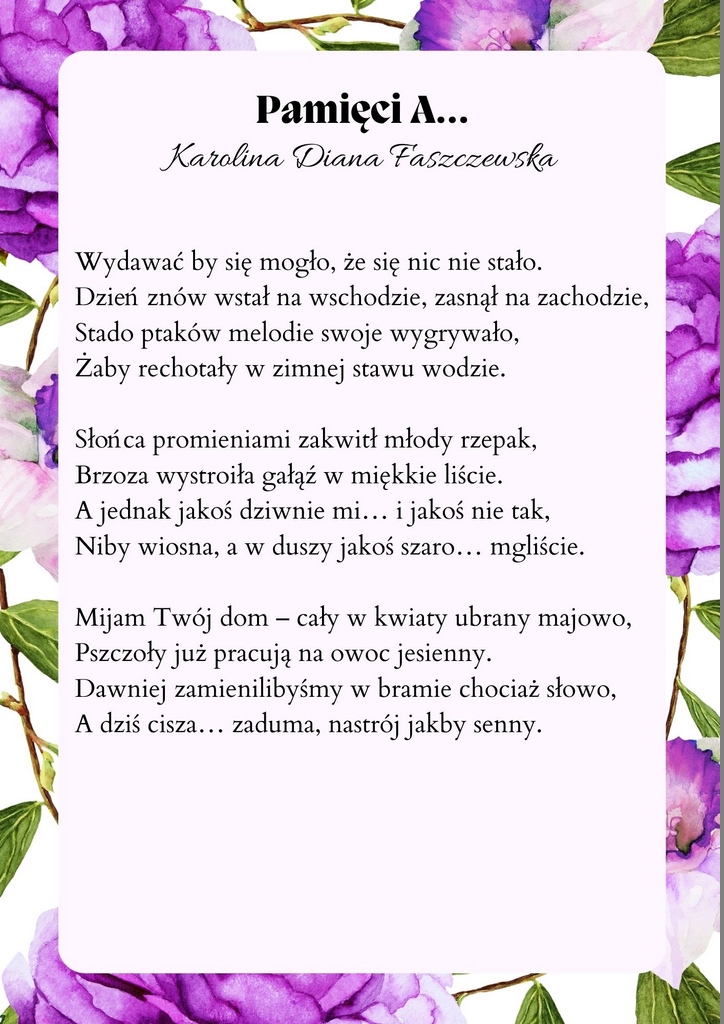 Pamięci A...
Karolina Diana Faszczewska

Wydawać by się mogło, że się nic nie stało.
Dzień znów wstał na wschodzie, zasnął na zachodzie,
Stado ptaków melodie swoje wygrywało,
Żaby rechotały w zimnej stawu wodzie.

Słońca promieniami zakwitł młody rzepak,
Brzoza wystroiła gałąź w miękkie liście.
A jednak jakoś dziwnie mi… i jakoś nie tak,
Niby wiosna, a w duszy jakoś szaro… mgliście.

Mijam Twój dom – cały w kwiaty ubrany majowo,
Pszczoły już pracują na owoc jesienny.
Dawniej zamienilibyśmy w bramie chociaż słowo,
A dziś cisza… zaduma, nastrój jakby senny.